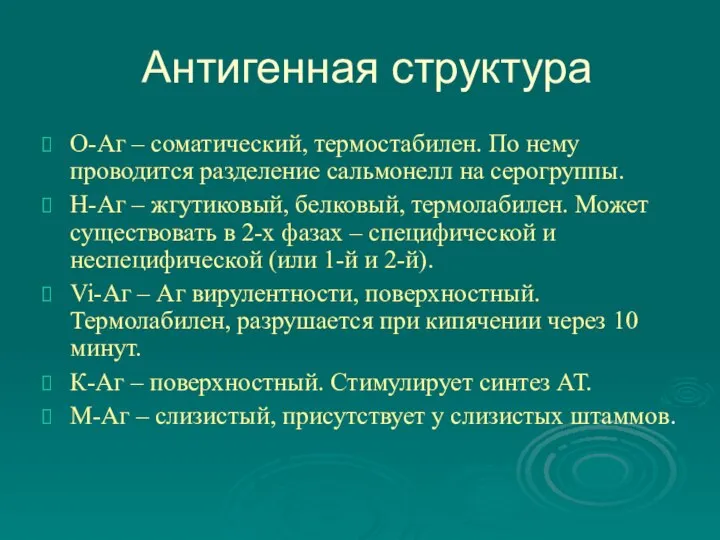 Антигенная структура

О-Аг – соматический, термостабилен. По нему проводится разделение сальмонелл на серогруппы.

Н-Аг – жгутиковый, белковый, термолабилен. Может существовать в 2-х фазах – специфической и неспецифической (или 1-й и 2-й).

Vi-Аг – Аг вирулентности, поверхностный. Термолабилен, разрушается при кипячении через 10 минут.

К-Аг – поверхностный. Стимулирует синтез АТ.

М-Аг – слизистый, присутствует у слизистых штаммов.